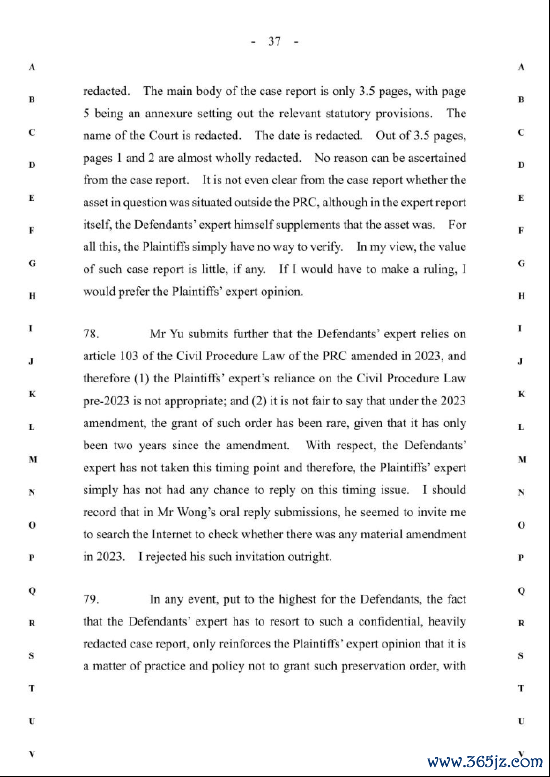 - 37 -

A
B
C
D
E
F
G
H
I
J
K
L
M
N
O
P
Q
R
S
T
U
V

redacted. The main body of the case report is only 3.5 pages, with page 5 being an annexure setting out the relevant statutory provisions. The name of the Court is redacted. The date is redacted. Out of 3.5 pages, pages 1 and 2 are almost wholly redacted. No reason can be ascertained from the case report. It is not even clear from the case report whether the asset in question was situated outside the PRC, although in the expert report itself, the Defendants' expert himself supplements that the asset was. For all this, the Plaintiffs simply have no way to verify. In my view, the value of such case report is little, if any. If I would have to make a ruling, I would prefer the Plaintiffs' expert opinion.

78. Mr Yu submits further that the Defendants' expert relies on article 103 of the Civil Procedure Law of the PRC amended in 2023, and therefore (1) the Plaintiffs' expert's reliance on the Civil Procedure Law pre-2023 is not appropriate; and (2) it is not fair to say that under the 2023 amendment, the grant of such order has been rare, given that it has only been two years since the amendment. With respect, the Defendants' expert has not taken this timing point and therefore, the Plaintiffs' expert simply has not had any chance to reply on this timing issue. I should record that in Mr Wong's oral reply submissions, he seemed to invite me to search the Internet to check whether there was any material amendment in 2023. I rejected his such invitation outright.

79. In any event, put to the highest for the Defendants, the fact that the Defendants' expert has to resort to such a confidential, heavily redacted case report, only reinforces the Plaintiffs' expert opinion that it is a matter of practice and policy not to grant such preservation order, with

A
B
C
D
E
F
G
H
I
J
K
L
M
N
O
P
Q
R
S
T
U
V

www.365jz.com